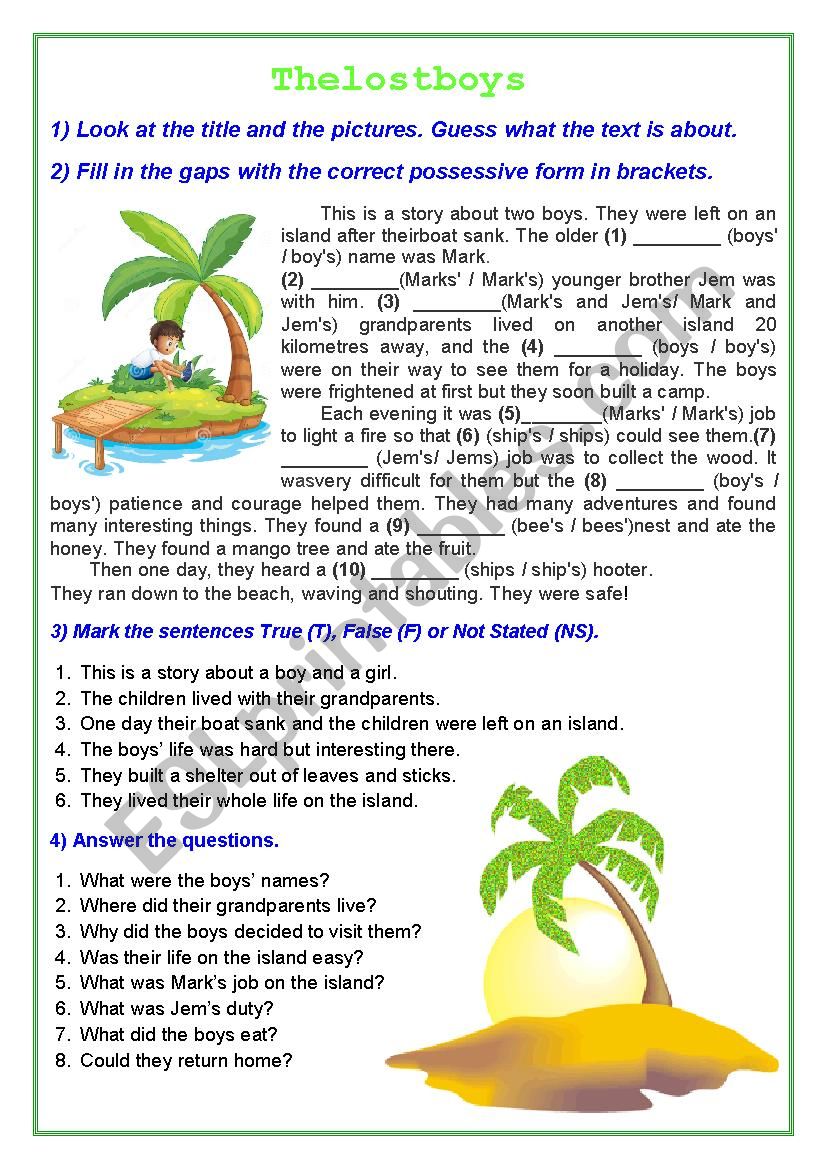 Thelostboys

1) Look at the title and the pictures. Guess what the text is about.

2) Fill in the gaps with the correct possessive form in brackets.

This is a story about two boys. They were left on an island after theirboat sank. The older (1) ________ (boys' / boy's) name was Mark.
(2) ________(Marks' / Mark's) younger brother Jem was with him. (3) ________(Mark's and Jem's/ Mark and Jem's) grandparents lived on another island 20 kilometres away, and the (4) ________ (boys / boy's) were on their way to see them for a holiday. The boys were frightened at first but they soon built a camp.

Each evening it was (5)________(Marks' / Mark's) job to light a fire so that (6) (ship's / ships) could see them.(7) ________ (Jem's/ Jems) job was to collect the wood. It wasvery difficult for them but the (8) ________ (boy's / boys') patience and courage helped them. They had many adventures and found many interesting things. They found a (9) ________ (bee's / bees')nest and ate the honey. They found a mango tree and ate the fruit.

Then one day, they heard a (10) ________ (ships / ship's) hooter. They ran down to the beach, waving and shouting. They were safe!

3) Mark the sentences True (T), False (F) or Not Stated (NS).

1. This is a story about a boy and a girl.
2. The children lived with their grandparents.
3. One day their boat sank and the children were left on an island.
4. The boys' life was hard but interesting there.
5. They built a shelter out of leaves and sticks.
6. They lived their whole life on the island.

4) Answer the questions.

1. What were the boys' names?
2. Where did their grandparents live?
3. Why did the boys decided to visit them?
4. Was their life on the island easy?
5. What was Mark's job on the island?
6. What was Jem's duty?
7. What did the boys eat?
8. Could they return home?

ESLprintables.com